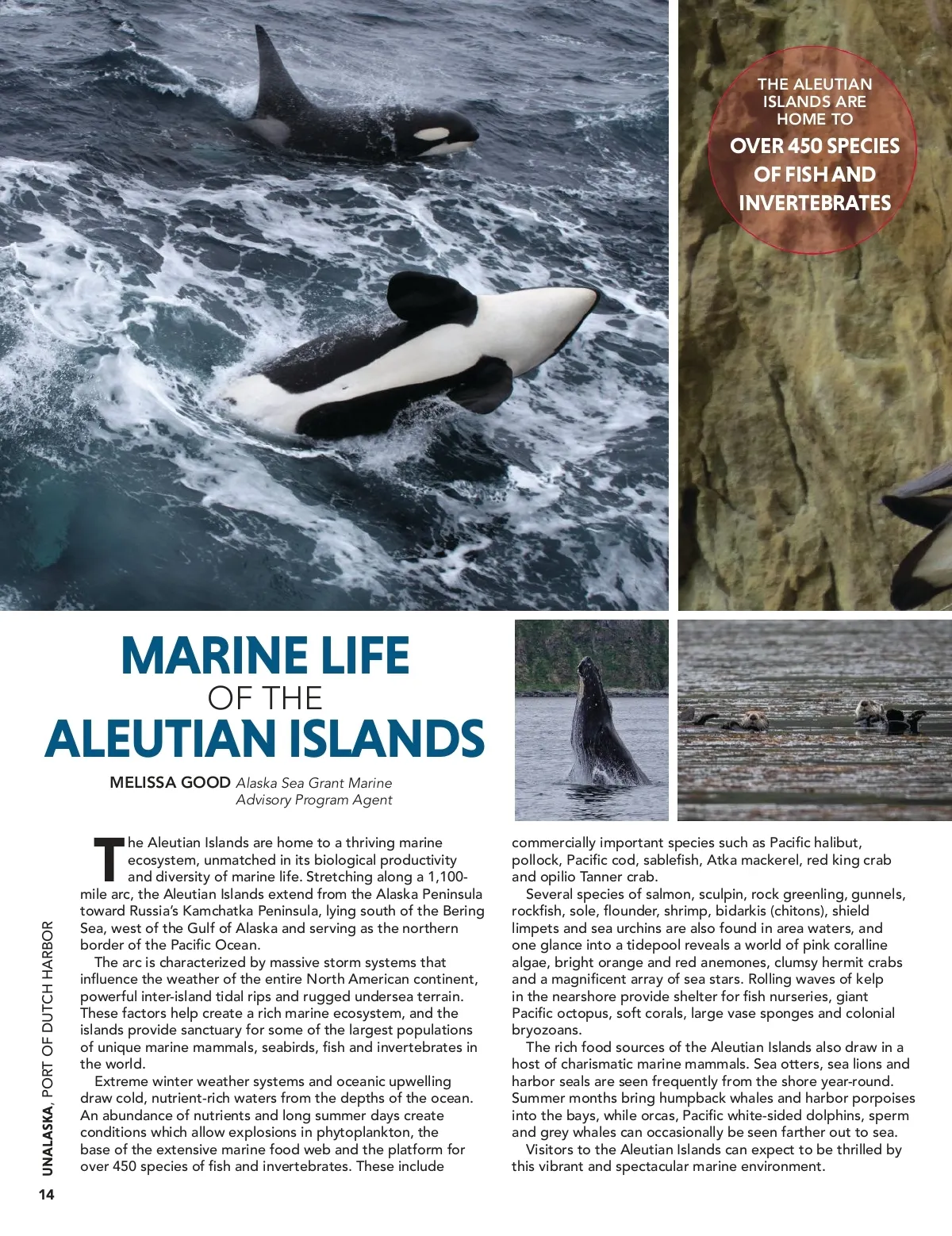 THE ALEUTIAN ISLANDS ARE HOME TO
OVER 450 SPECIES OF FISH AND INVERTEBRATES

MARINE LIFE
OF THE
ALEUTIAN ISLANDS

MELISSA GOOD Alaska Sea Grant Marine Advisory Program Agent

The Aleutian Islands are home to a thriving marine ecosystem, unmatched in its biological productivity and diversity of marine life. Stretching along a 1,100-mile arc, the Aleutian Islands extend from the Alaska Peninsula toward Russia's Kamchatka Peninsula, lying south of the Bering Sea, west of the Gulf of Alaska and serving as the northern border of the Pacific Ocean.

The arc is characterized by massive storm systems that influence the weather of the entire North American continent, powerful inter-island tidal rips and rugged undersea terrain. These factors help create a rich marine ecosystem, and the islands provide sanctuary for some of the largest populations of unique marine mammals, seabirds, fish and invertebrates in the world.

Extreme winter weather systems and oceanic upwelling draw cold, nutrient-rich waters from the depths of the ocean. An abundance of nutrients and long summer days create conditions which allow explosions in phytoplankton, the base of the extensive marine food web and the platform for over 450 species of fish and invertebrates. These include commercially important species such as Pacific halibut, pollock, Pacific cod, sablefish, Atka mackerel, red king crab and opilio Tanner crab.

Several species of salmon, sculpin, rock greenling, gunnels, rockfish, sole, flounder, shrimp, bidarkis (chitons), shield limpets and sea urchins are also found in area waters, and one glance into a tidepool reveals a world of pink coralline algae, bright orange and red anemones, clumsy hermit crabs and a magnificent array of sea stars. Rolling waves of kelp in the nearshore provide shelter for fish nurseries, giant Pacific octopus, soft corals, large vase sponges and colonial bryozoans.

The rich food sources of the Aleutian Islands also draw in a host of charismatic marine mammals. Sea otters, sea lions and harbor seals are seen frequently from the shore year-round. Summer months bring humpback whales and harbor porpoises into the bays, while orcas, Pacific white-sided dolphins, sperm and grey whales can occasionally be seen farther out to sea.

Visitors to the Aleutian Islands can expect to be thrilled by this vibrant and spectacular marine environment.

UNALASKA, PORT OF DUTCH HARBOR
14